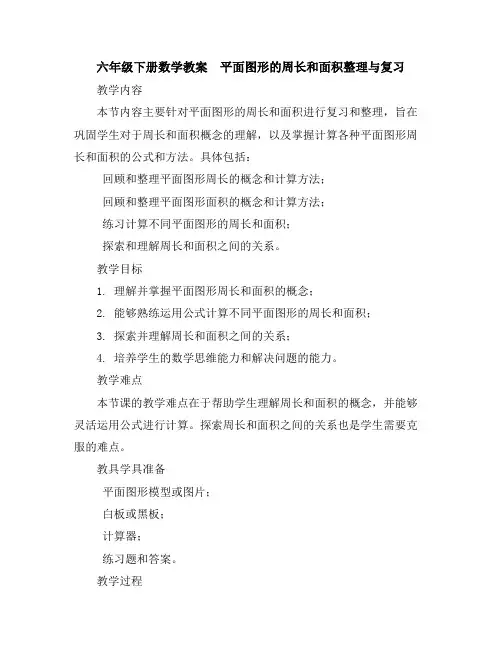 六年级下册数学教案　平面图形的周长和面积整理与复习

教学内容

本节内容主要针对平面图形的周长和面积进行复习和整理，旨在巩固学生对于周长和面积概念的理解，以及掌握计算各种平面图形周长和面积的公式和方法。具体包括：

回顾和整理平面图形周长的概念和计算方法；

回顾和整理平面图形面积的概念和计算方法；

练习计算不同平面图形的周长和面积；

探索和理解周长和面积之间的关系。

教学目标

1. 理解并掌握平面图形周长和面积的概念；

2. 能够熟练运用公式计算不同平面图形的周长和面积；

3. 探索并理解周长和面积之间的关系；

4. 培养学生的数学思维能力和解决问题的能力。

教学难点

本节课的教学难点在于帮助学生理解周长和面积的概念，并能够灵活运用公式进行计算。探索周长和面积之间的关系也是学生需要克服的难点。

教具学具准备

平面图形模型或图片；

白板或黑板；

计算器；

练习题和答案。

教学过程